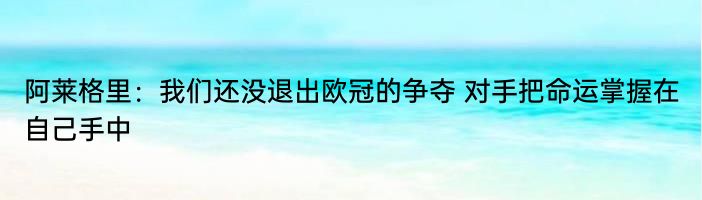 阿莱格里：我们还没退出欧冠的争夺 对手把命运掌握在自己手中